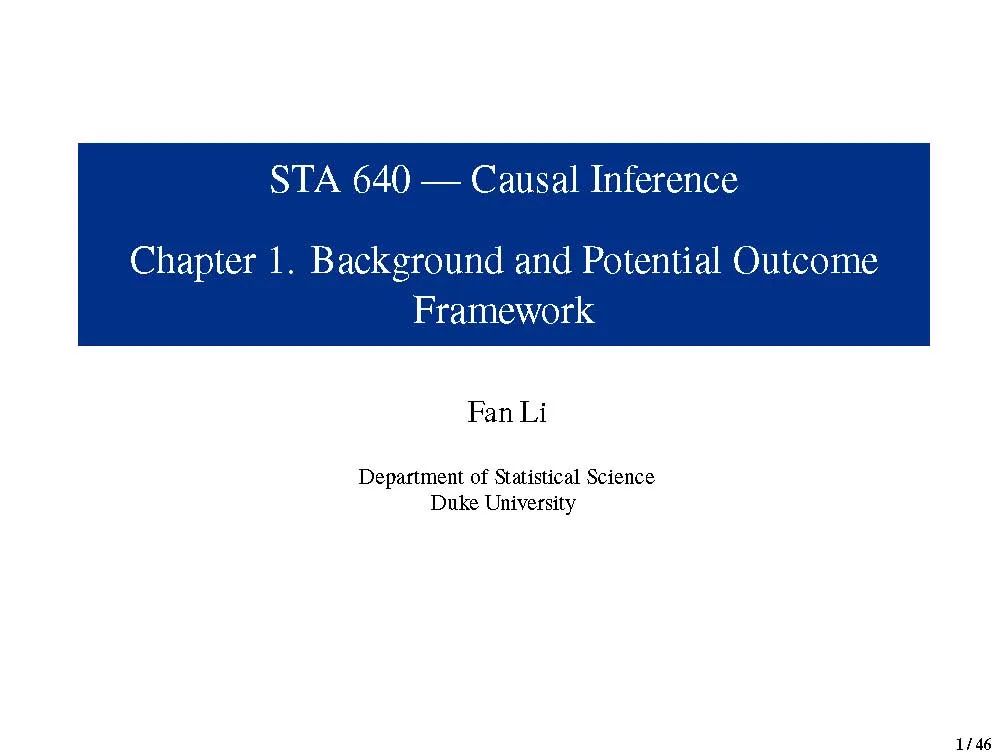 STA 640 — Causal Inference

Chapter 1. Background and Potential Outcome Framework

Fan Li

Department of Statistical Science
Duke University

1 / 46